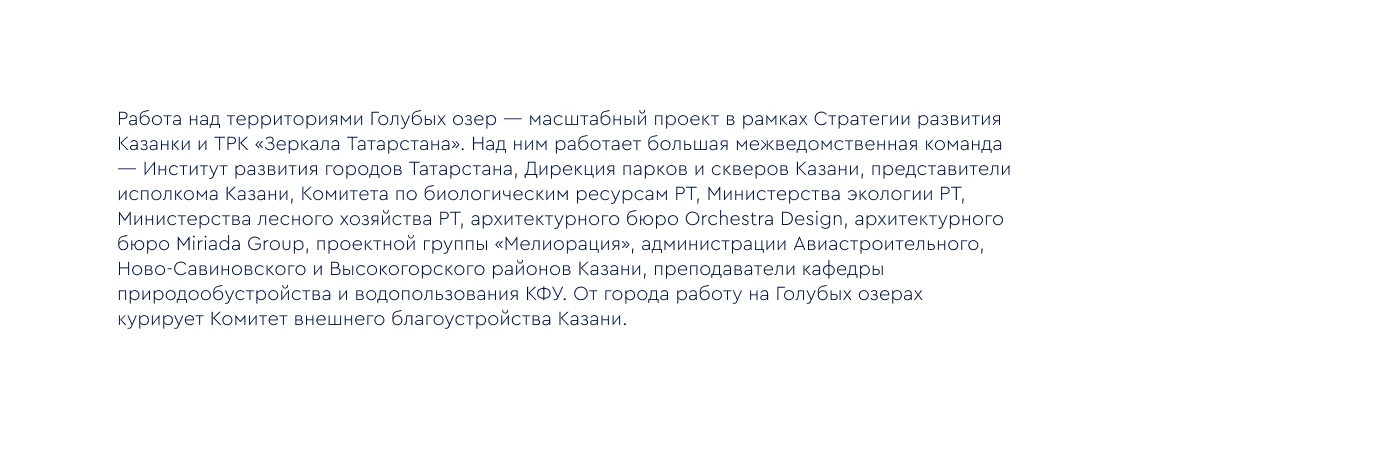 Работа над территориями Голубых озер — масштабный проект в рамках Стратегии развития Казанки и ТРК «Зеркала Татарстана». Над ним работает большая межведомственная команда — Институт развития городов Татарстана, Дирекция парков и скверов Казани, представители исполкома Казани, Комитета по биологическим ресурсам РТ, Министерства экологии РТ, Министерства лесного хозяйства РТ, архитектурного бюро Orchestra Design, архитектурного бюро Miriada Group, проектной группы «Мелиорация», администрации Авиастроительного, Ново-Савиновского и Высокогорского районов Казани, преподаватели кафедры природообустройства и водопользования КФУ. От города работу на Голубых озерах курирует Комитет внешнего благоустройства Казани.